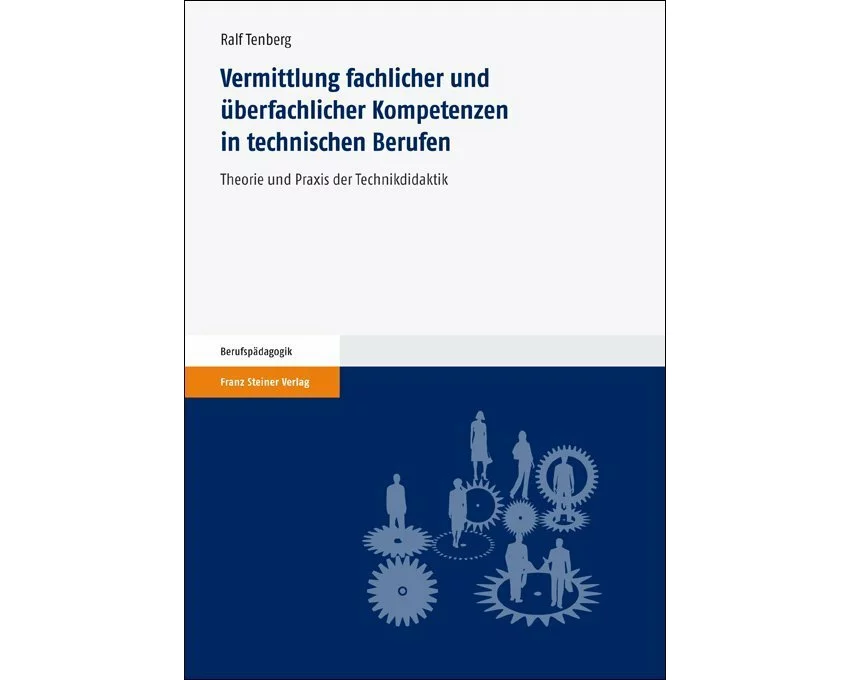 Ralf Tenberg

Vermittlung fachlicher und überfachlicher Kompetenzen in technischen Berufen

Theorie und Praxis der Technikdidaktik

Berufspädagogik

Franz Steiner Verlag